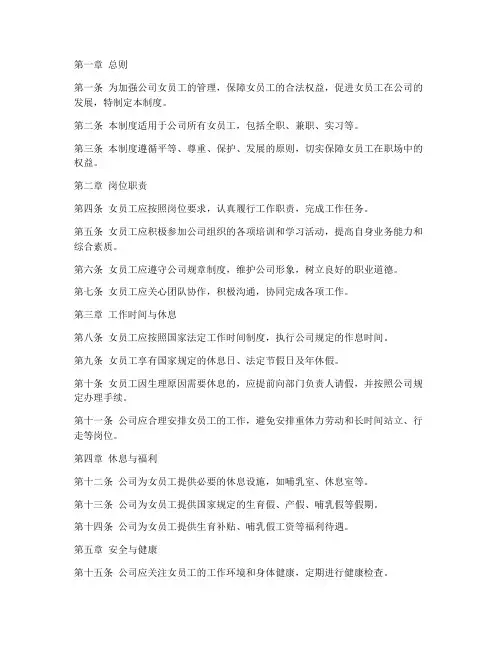 第一章 总则

第一条 为加强公司女员工的管理，保障女员工的合法权益，促进女员工在公司的发展，特制定本制度。

第二条 本制度适用于公司所有女员工，包括全职、兼职、实习等。

第三条 本制度遵循平等、尊重、保护、发展的原则，切实保障女员工在职场中的权益。

第二章 岗位职责

第四条 女员工应按照岗位要求，认真履行工作职责，完成工作任务。

第五条 女员工应积极参加公司组织的各项培训和学习活动，提高自身业务能力和综合素质。

第六条 女员工应遵守公司规章制度，维护公司形象，树立良好的职业道德。

第七条 女员工应关心团队协作，积极沟通，协同完成各项工作。

第三章 工作时间与休息

第八条 女员工应按照国家法定工作时间制度，执行公司规定的作息时间。

第九条 女员工享有国家规定的休息日、法定节假日及年休假。

第十条 女员工因生理原因需要休息的，应提前向部门负责人请假，并按照公司规定办理手续。

第十一条 公司应合理安排女员工的工作，避免安排重体力劳动和长时间站立、行走等岗位。

第四章 休息与福利

第十二条 公司为女员工提供必要的休息设施，如哺乳室、休息室等。

第十三条 公司为女员工提供国家规定的生育假、产假、哺乳假等假期。

第十四条 公司为女员工提供生育补贴、哺乳假工资等福利待遇。

第五章 安全与健康

第十五条 公司应关注女员工的工作环境和身体健康，定期进行健康检查。